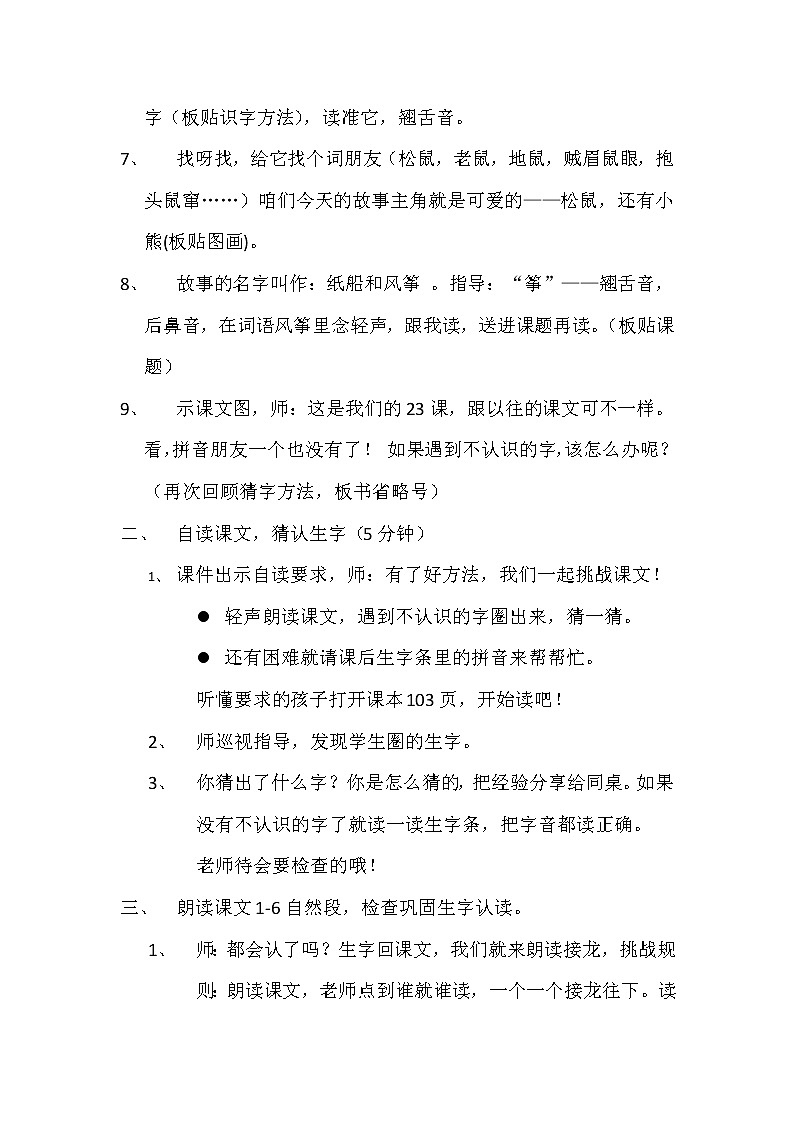 字（板贴识字方法），读准它，翘舌音。

7、 找呀找，给它找个词朋友（松鼠，老鼠，地鼠，贼眉鼠眼，抱头鼠窜……）咱们今天的故事主角就是可爱的——松鼠，还有小熊(板贴图画)。

8、 故事的名字叫作：纸船和风筝 。指导：“筝”——翘舌音，后鼻音，在词语风筝里念轻声，跟我读，送进课题再读。（板贴课题）

9、 示课文图，师：这是我们的23课，跟以往的课文可不一样。看，拼音朋友一个也没有了！ 如果遇到不认识的字，该怎么办呢？（再次回顾猜字方法，板书省略号）

二、 自读课文，猜认生字（5分钟）

1、 课件出示自读要求，师：有了好方法，我们一起挑战课文！

● 轻声朗读课文，遇到不认识的字圈出来，猜一猜。

● 还有困难就请课后生字条里的拼音来帮帮忙。

听懂要求的孩子打开课本103页，开始读吧！

2、 师巡视指导，发现学生圈的生字。

3、 你猜出了什么字？你是怎么猜的，把经验分享给同桌。如果没有不认识的字了就读一读生字条，把字音都读正确。

老师待会要检查的哦！

三、 朗读课文1-6自然段，检查巩固生字认读。

1、 师：都会认了吗？生字回课文，我们就来朗读接龙，挑战规则：朗读课文，老师点到谁就谁读，一个一个接龙往下。读